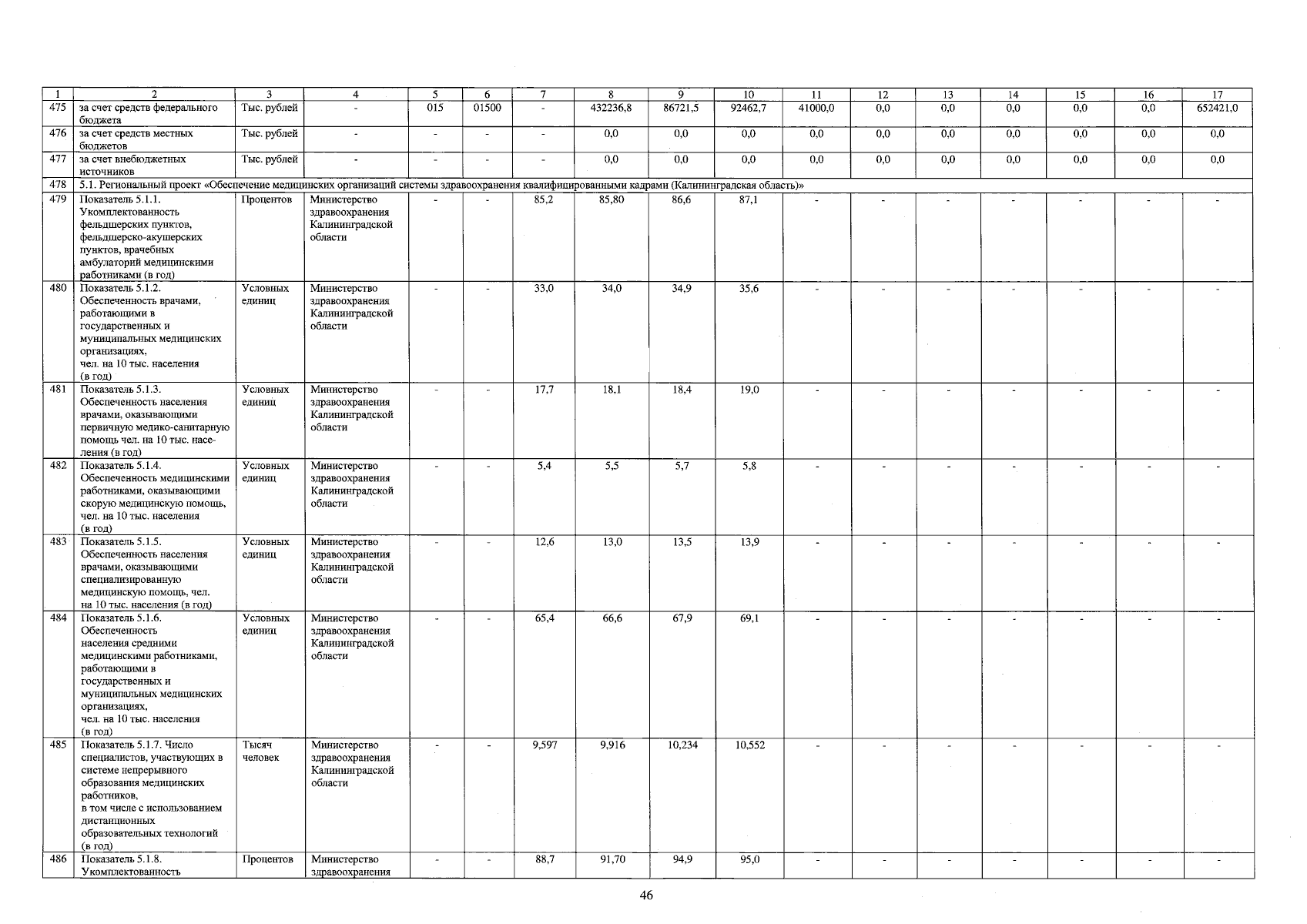 | 1 | 2 | 3 | 4 | 5 | 6 | 7 | 8 | 9 | 10 | 11 | 12 | 13 | 14 | 15 | 16 | 17 |
|---|---|---|---|---|---|---|---|---|---|---|---|---|---|---|---|---|
| 475 | за счет средств федерального бюджета | Тыс. рублей | - | 015 | 01500 | - | 432236,8 | 86721,5 | 92462,7 | 41000,0 | 0,0 | 0,0 | 0,0 | 0,0 | 0,0 | 652421,0 |
| 476 | за счет средств местных бюджетов | Тыс. рублей | - | - | - | - | 0,0 | 0,0 | 0,0 | 0,0 | 0,0 | 0,0 | 0,0 | 0,0 | 0,0 | 0,0 |
| 477 | за счет внебюджетных источников | Тыс. рублей | - | - | - | - | 0,0 | 0,0 | 0,0 | 0,0 | 0,0 | 0,0 | 0,0 | 0,0 | 0,0 | 0,0 |
| 478 | 5.1. Региональный проект «Обеспечение медицинских организаций системы здравоохранения квалифицированными кадрами (Калининградская область)» | | | | | | | | | | | | | | | |
| 479 | Показатель 5.1.1. Укомплектованность фельдшерских пунктов, фельдшерско-акушерских пунктов, врачебных амбулаторий медицинскими работниками (в год) | Процентов | Министерство здравоохранения Калининградской области | - | - | 85,2 | 85,80 | 86,6 | 87,1 | - | - | - | - | - | - | - |
| 480 | Показатель 5.1.2. Обеспеченность врачами, работающими в государственных и муниципальных медицинских организациях, чел. на 10 тыс. населения (в год) | Условных единиц | Министерство здравоохранения Калининградской области | - | - | 33,0 | 34,0 | 34,9 | 35,6 | - | - | - | - | - | - | - |
| 481 | Показатель 5.1.3. Обеспеченность населения врачами, оказывающими первичную медико-санитарную помощь чел. на 10 тыс. населения (в год) | Условных единиц | Министерство здравоохранения Калининградской области | - | - | 17,7 | 18,1 | 18,4 | 19,0 | - | - | - | - | - | - | - |
| 482 | Показатель 5.1.4. Обеспеченность медицинскими работниками, оказывающими скорую медицинскую помощь, чел. на 10 тыс. населения (в год) | Условных единиц | Министерство здравоохранения Калининградской области | - | - | 5,4 | 5,5 | 5,7 | 5,8 | - | - | - | - | - | - | - |
| 483 | Показатель 5.1.5. Обеспеченность населения врачами, оказывающими специализированную медицинскую помощь, чел. на 10 тыс. населения (в год) | Условных единиц | Министерство здравоохранения Калининградской области | - | - | 12,6 | 13,0 | 13,5 | 13,9 | - | - | - | - | - | - | - |
| 484 | Показатель 5.1.6. Обеспеченность населения средними медицинскими работниками, работающими в государственных и муниципальных медицинских организациях, чел. на 10 тыс. населения (в год) | Условных единиц | Министерство здравоохранения Калининградской области | - | - | 65,4 | 66,6 | 67,9 | 69,1 | - | - | - | - | - | - | - |
| 485 | Показатель 5.1.7. Число специалистов, участвующих в системе непрерывного образования медицинских работников, в том числе с использованием дистанционных образовательных технологий (в год) | Тысяч человек | Министерство здравоохранения Калининградской области | - | - | 9,597 | 9,916 | 10,234 | 10,552 | - | - | - | - | - | - | - |
| 486 | Показатель 5.1.8. Укомплектованность | Процентов | Министерство здравоохранения | - | - | 88,7 | 91,70 | 94,9 | 95,0 | - | - | - | - | - | - | - |

46